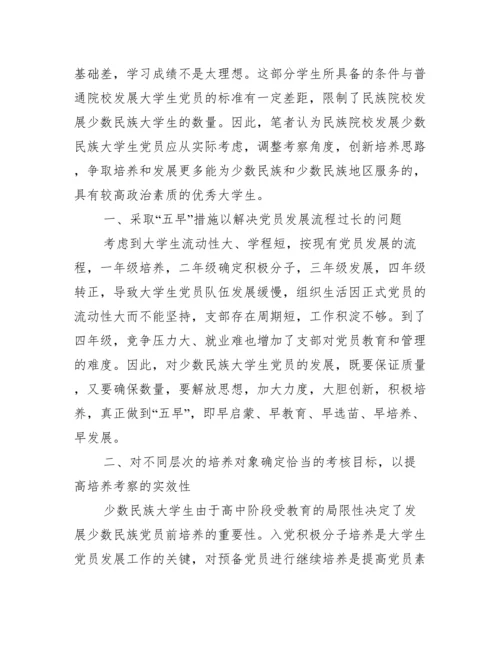 基础差，学习成绩不是太理想。这部分学生所具备的条件与普通院校发展大学生党员的标准有一定差距，限制了民族院校发展少数民族大学生的数量。因此，笔者认为民族院校发展少数民族大学生党员应从实际考虑，调整考察角度，创新培养思路，争取培养和发展更多能为少数民族和少数民族地区服务的，具有较高政治素质的优秀大学生。

一、采取“五早”措施以解决党员发展流程过长的问题

考虑到大学生流动性大、学程短，按现有党员发展的流程，一年级培养，二年级确定积极分子，三年级发展，四年级转正，导致大学生党员队伍发展缓慢，组织生活因正式党员的流动性大而不能坚持，支部存在周期短，工作积淀不够。到了四年级，竞争压力大、就业难也增加了支部对党员教育和管理的难度。因此，对少数民族大学生党员的发展，既要保证质量，又要确保数量，要解放思想，加大力度，大胆创新，积极培养，真正做到“五早”，即早启蒙、早教育、早选苗、早培养、早发展。

二、对不同层次的培养对象确定恰当的考核目标，以提高培养考察的实效性

少数民族大学生由于高中阶段受教育的局限性决定了发展少数民族党员前培养的重要性。入党积极分子培养是大学生党员发展工作的关键，对预备党员进行继续培养是提高党员素